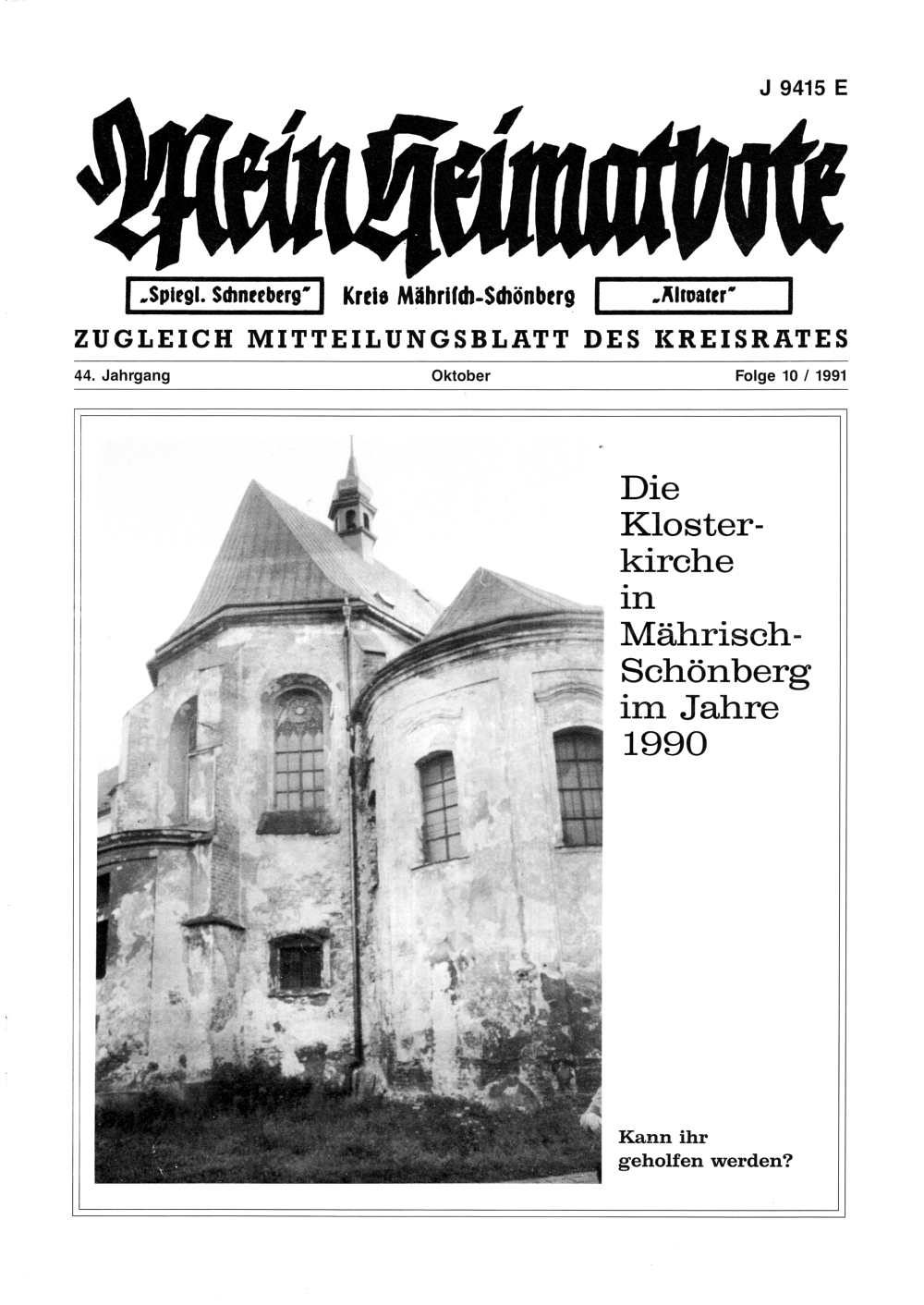 J 9415 E

Mein Heimatbote

„Spiegl. Schneeberg" Kreis Mährisch-Schönberg „Altvater"

ZUGLEICH MITTEILUNGSBLATT DES KREISRATES

44. Jahrgang Oktober Folge 10 / 1991

Die Klosterkirche in Mährisch-Schönberg im Jahre 1990

Kann ihr geholfen werden?